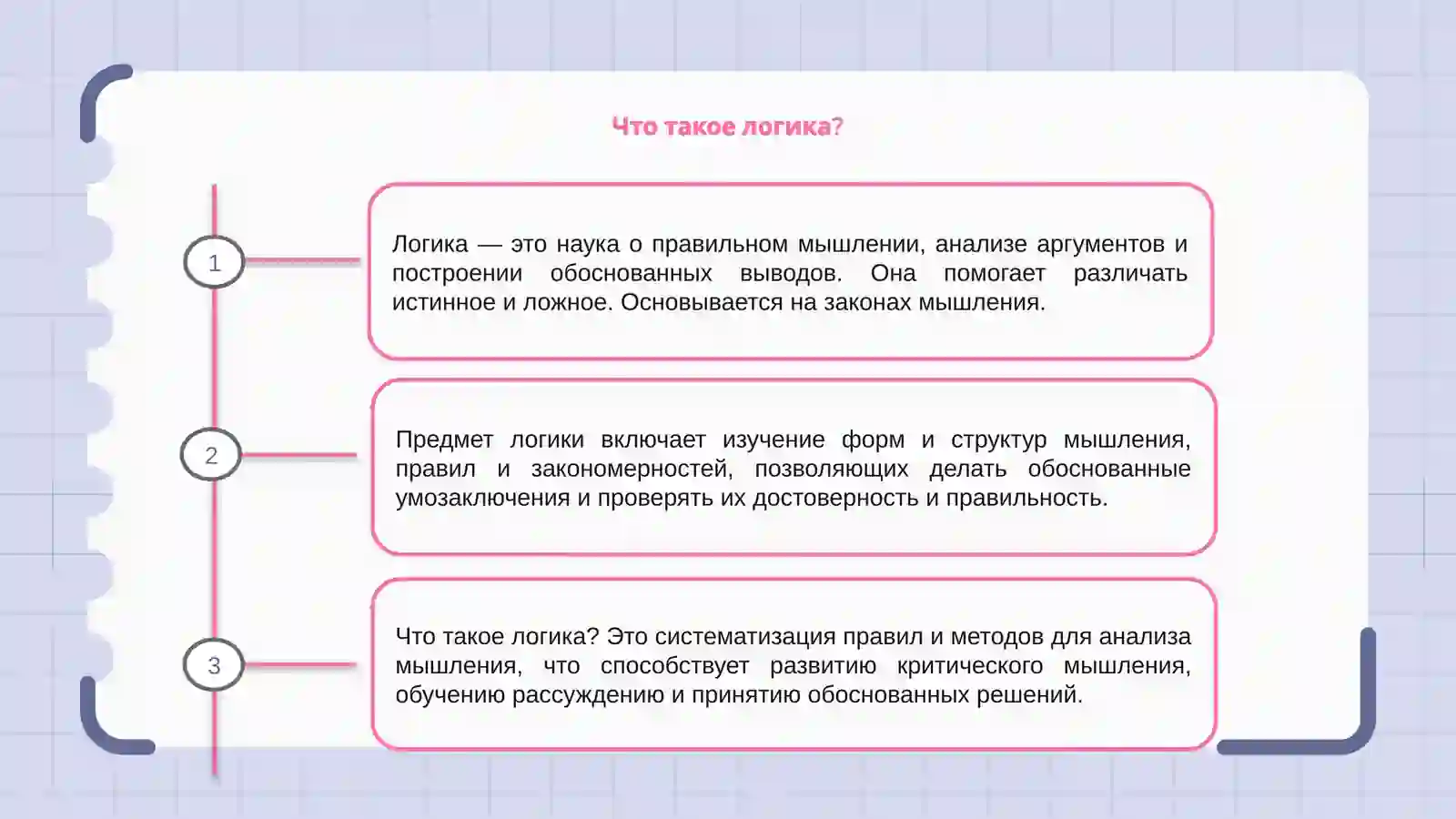 Что такое логика?

1

Логика — это наука о правильном мышлении, анализе аргументов и построении обоснованных выводов. Она помогает различать истинное и ложное. Основывается на законах мышления.

2

Предмет логики включает изучение форм и структур мышления, правил и закономерностей, позволяющих делать обоснованные умозаключения и проверять их достоверность и правильность.

3

Что такое логика? Это систематизация правил и методов для анализа мышления, что способствует развитию критического мышления, обучению рассуждению и принятию обоснованных решений.